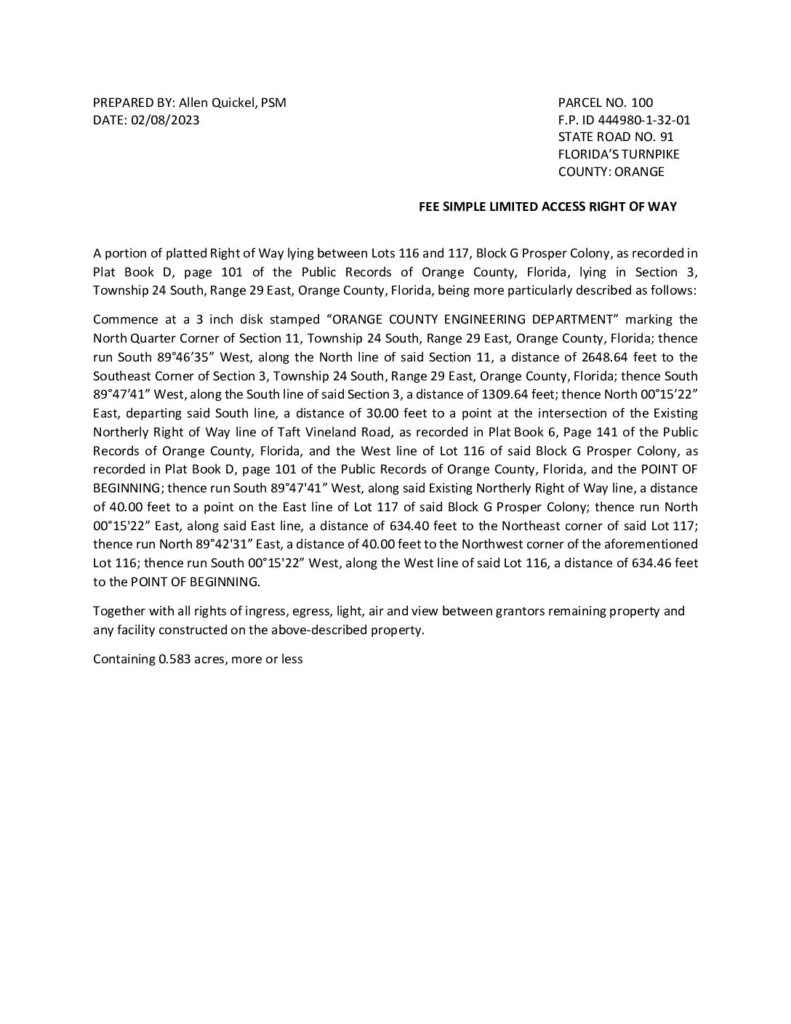 PREPARED BY: Allen Quickel, PSM
DATE: 02/08/2023

PARCEL NO. 100
F.P. ID 444980-1-32-01
STATE ROAD NO. 91
FLORIDA'S TURNPIKE
COUNTY: ORANGE

FEE SIMPLE LIMITED ACCESS RIGHT OF WAY

A portion of platted Right of Way lying between Lots 116 and 117, Block G Prosper Colony, as recorded in Plat Book D, page 101 of the Public Records of Orange County, Florida, lying in Section 3, Township 24 South, Range 29 East, Orange County, Florida, being more particularly described as follows:

Commence at a 3 inch disk stamped "ORANGE COUNTY ENGINEERING DEPARTMENT" marking the North Quarter Corner of Section 11, Township 24 South, Range 29 East, Orange County, Florida; thence run South 89°46'35" West, along the North line of said Section 11, a distance of 2648.64 feet to the Southeast Corner of Section 3, Township 24 South, Range 29 East, Orange County, Florida; thence South 89°47'41" West, along the South line of said Section 3, a distance of 1309.64 feet; thence North 00°15'22" East, departing said South line, a distance of 30.00 feet to a point at the intersection of the Existing Northerly Right of Way line of Taft Vineland Road, as recorded in Plat Book 6, Page 141 of the Public Records of Orange County, Florida, and the West line of Lot 116 of said Block G Prosper Colony, as recorded in Plat Book D, page 101 of the Public Records of Orange County, Florida, and the POINT OF BEGINNING; thence run South 89°47'41" West, along said Existing Northerly Right of Way line, a distance of 40.00 feet to a point on the East line of Lot 117 of said Block G Prosper Colony; thence run North 00°15'22" East, along said East line, a distance of 634.40 feet to the Northeast corner of said Lot 117; thence run North 89°42'31" East, a distance of 40.00 feet to the Northwest corner of the aforementioned Lot 116; thence run South 00°15'22" West, along the West line of said Lot 116, a distance of 634.46 feet to the POINT OF BEGINNING.

Together with all rights of ingress, egress, light, air and view between grantors remaining property and any facility constructed on the above-described property.

Containing 0.583 acres, more or less